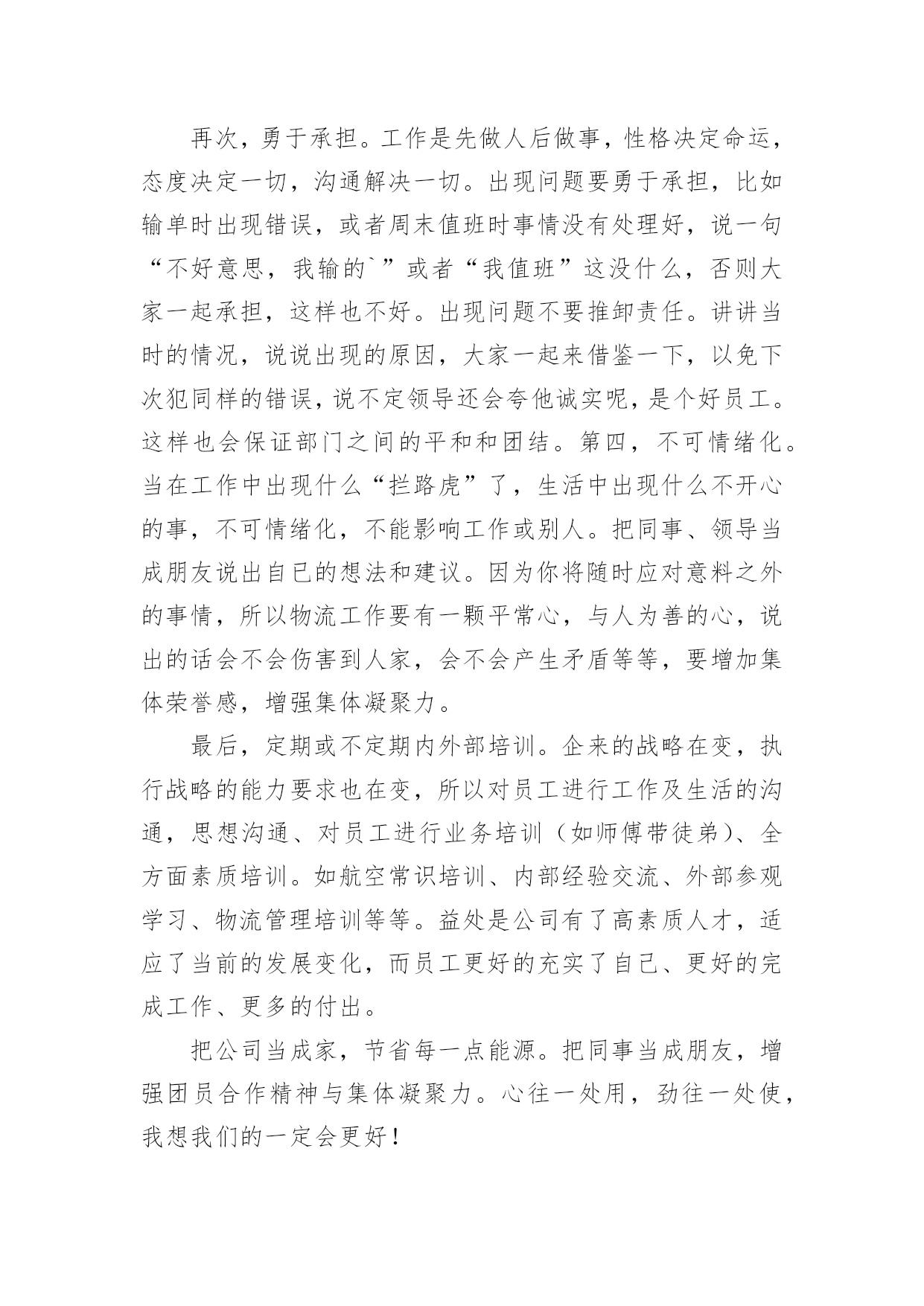 再次，勇于承担。工作是先做人后做事，性格决定命运，态度决定一切，沟通解决一切。出现问题要勇于承担，比如输单时出现错误，或者周末值班时事情没有处理好，说一句“不好意思，我输的`”或者“我值班”这没什么，否则大家一起承担，这样也不好。出现问题不要推卸责任。讲讲当时的情况，说说出现的原因，大家一起来借鉴一下，以免下次犯同样的错误，说不定领导还会夸他诚实呢，是个好员工。这样也会保证部门之间的平和和团结。第四，不可情绪化。当在工作中出现什么“拦路虎”了，生活中出现什么不开心的事，不可情绪化，不能影响工作或别人。把同事、领导当成朋友说出自已的想法和建议。因为你将随时应对意料之外的事情，所以物流工作要有一颗平常心，与人为善的心，说出的话会不会伤害到人家，会不会产生矛盾等等，要增加集体荣誉感，增强集体凝聚力。

最后，定期或不定期内外部培训。企来的战略在变，执行战略的能力要求也在变，所以对员工进行工作及生活的沟通，思想沟通、对员工进行业务培训（如师傅带徒弟）、全方面素质培训。如航空常识培训、内部经验交流、外部参观学习、物流管理培训等等。益处是公司有了高素质人才，适应了当前的发展变化，而员工更好的充实了自己、更好的完成工作、更多的付出。

把公司当成家，节省每一点能源。把同事当成朋友，增强团员合作精神与集体凝聚力。心往一处用，劲往一处使，我想我们的一定会更好！